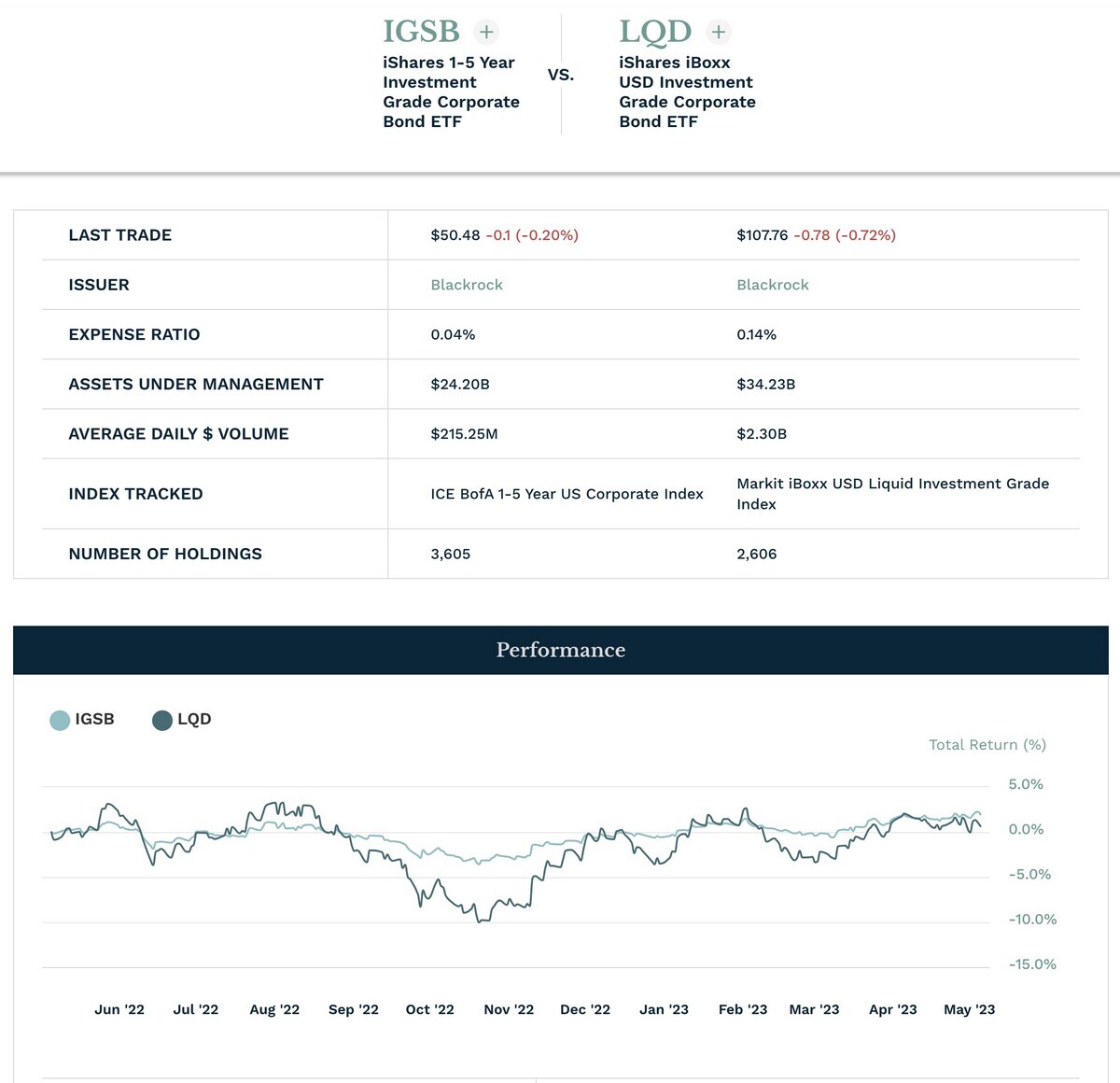 IGSB +
iShares 1-5 Year Investment Grade Corporate Bond ETF

VS.

LQD +
iShares iBoxx USD Investment Grade Corporate Bond ETF

| LAST TRADE | $50.48 -0.1 (-0.20%) | $107.76 -0.78 (-0.72%) |
|---|---|---|
| ISSUER | Blackrock | Blackrock |
| EXPENSE RATIO | 0.04% | 0.14% |
| ASSETS UNDER MANAGEMENT | $24.20B | $34.23B |
| AVERAGE DAILY $ VOLUME | $215.25M | $2.30B |
| INDEX TRACKED | ICE BofA 1-5 Year US Corporate Index | Markit iBoxx USD Liquid Investment Grade Index |
| NUMBER OF HOLDINGS | 3,605 | 2,606 |

Performance

IGSB LQD

Total Return (%)

5.0%
0.0%
-5.0%
-10.0%
-15.0%

Jun '22 Jul '22 Aug '22 Sep '22 Oct '22 Nov '22 Dec '22 Jan '23 Feb '23 Mar '23 Apr '23 May '23